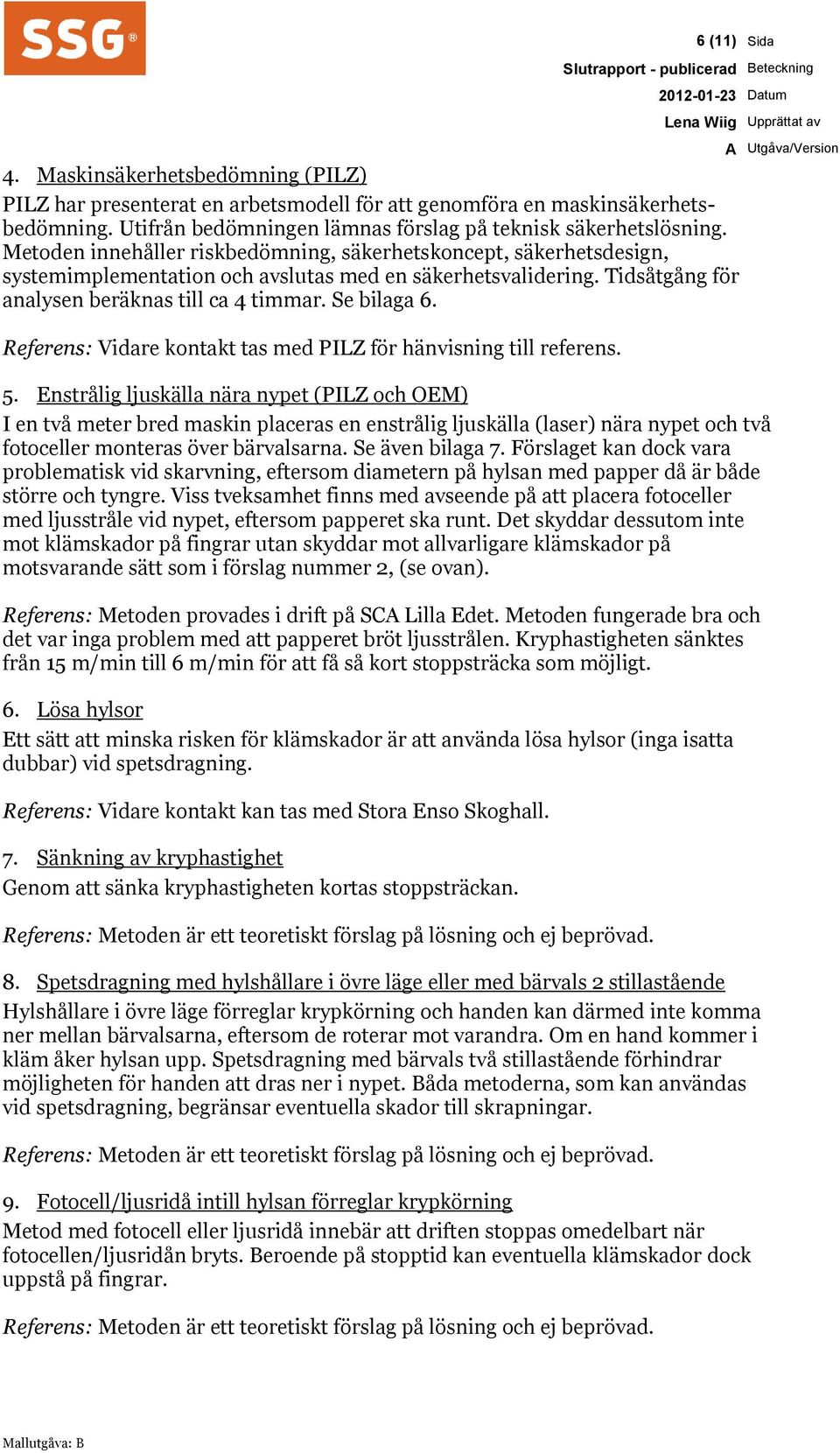 SSG®

6 (11) Sida
Slutrapport - publicerad Beteckning
2012-01-23 Datum
Lena Wiig Upprättat av
A Utgåva/Version

4. Maskinsäkerhetsbedömning (PILZ)
PILZ har presenterat en arbetsmodell för att genomföra en maskinsäkerhetsbedömning. Utifrån bedömningen lämnas förslag på teknisk säkerhetslösning. Metoden innehåller riskbedömning, säkerhetskoncept, säkerhetsdesign, systemimplementation och avslutas med en säkerhetsvalidering. Tidsåtgång för analysen beräknas till ca 4 timmar. Se bilaga 6.

Referens: Vidare kontakt tas med PILZ för hänvisning till referens.

5. Enstrålig ljuskälla nära nypet (PILZ och OEM)
I en två meter bred maskin placeras en enstrålig ljuskälla (laser) nära nypet och två fotoceller monteras över bärvalsarna. Se även bilaga 7. Förslaget kan dock vara problematisk vid skarvning, eftersom diametern på hylsan med papper då är både större och tyngre. Viss tveksamhet finns med avseende på att placera fotoceller med ljusstråle vid nypet, eftersom papperet ska runt. Det skyddar dessutom inte mot klämskador på fingrar utan skyddar mot allvarligare klämskador på motsvarande sätt som i förslag nummer 2, (se ovan).

Referens: Metoden provades i drift på SCA Lilla Edet. Metoden fungerade bra och det var inga problem med att papperet bröt ljusstrålen. Kryphastigheten sänktes från 15 m/min till 6 m/min för att få så kort stoppsträcka som möjligt.

6. Lösa hylsor
Ett sätt att minska risken för klämskador är att använda lösa hylsor (inga isatta dubbar) vid spetsdragning.

Referens: Vidare kontakt kan tas med Stora Enso Skoghall.

7. Sänkning av kryphastighet
Genom att sänka kryphastigheten kortas stoppsträckan.

Referens: Metoden är ett teoretiskt förslag på lösning och ej beprövad.

8. Spetsdragning med hylshållare i övre läge eller med bärvals 2 stillastående
Hylshållare i övre läge förreglar krypkörning och handen kan därmed inte komma ner mellan bärvalsarna, eftersom de roterar mot varandra. Om en hand kommer i kläm åker hylsan upp. Spetsdragning med bärvals två stillastående förhindrar möjligheten för handen att dras ner i nypet. Båda metoderna, som kan användas vid spetsdragning, begränsar eventuella skador till skrapningar.

Referens: Metoden är ett teoretiskt förslag på lösning och ej beprövad.

9. Fotocell/ljusridå intill hylsan förreglar krypkörning
Metod med fotocell eller ljusridå innebär att driften stoppas omedelbart när fotocellen/ljusridån bryts. Beroende på stopptid kan eventuella klämskador dock uppstå på fingrar.

Referens: Metoden är ett teoretiskt förslag på lösning och ej beprövad.

Mallutgåva: B